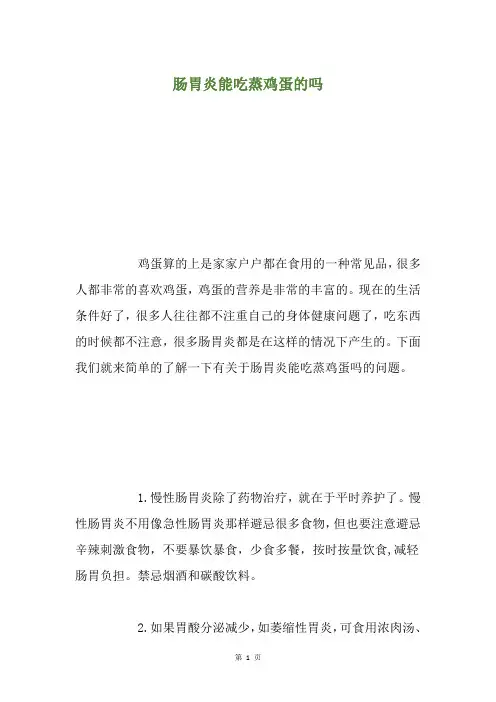 肠胃炎能吃蒸鸡蛋的吗

鸡蛋算的上是家家户户都在食用的一种常见品，很多人都非常的喜欢鸡蛋，鸡蛋的营养是非常的丰富的。现在的生活条件好了，很多人往往都不注重自己的身体健康问题了，吃东西的时候都不注意，很多肠胃炎都是在这样的情况下产生的。下面我们就来简单的了解一下有关于肠胃炎能吃蒸鸡蛋吗的问题。

1.慢性肠胃炎除了药物治疗，就在于平时养护了。慢性肠胃炎不用像急性肠胃炎那样避忌很多食物，但也要注意避忌辛辣刺激食物，不要暴饮暴食，少食多餐，按时按量饮食,减轻肠胃负担。禁忌烟酒和碳酸饮料。

2.如果胃酸分泌减少，如萎缩性胃炎，可食用浓肉汤、

第 1 页